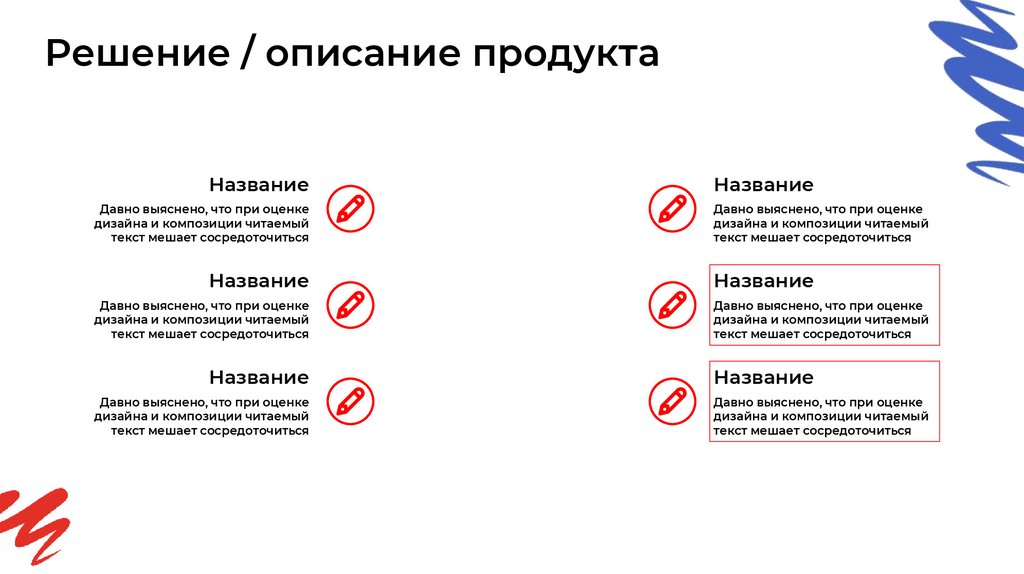 Решение / описание продукта

Название

Давно выяснено, что при оценке дизайна и композиции читаемый текст мешает сосредоточиться

Название

Давно выяснено, что при оценке дизайна и композиции читаемый текст мешает сосредоточиться

Название

Давно выяснено, что при оценке дизайна и композиции читаемый текст мешает сосредоточиться

Название

Давно выяснено, что при оценке дизайна и композиции читаемый текст мешает сосредоточиться

Название

Давно выяснено, что при оценке дизайна и композиции читаемый текст мешает сосредоточиться

Название

Давно выяснено, что при оценке дизайна и композиции читаемый текст мешает сосредоточиться